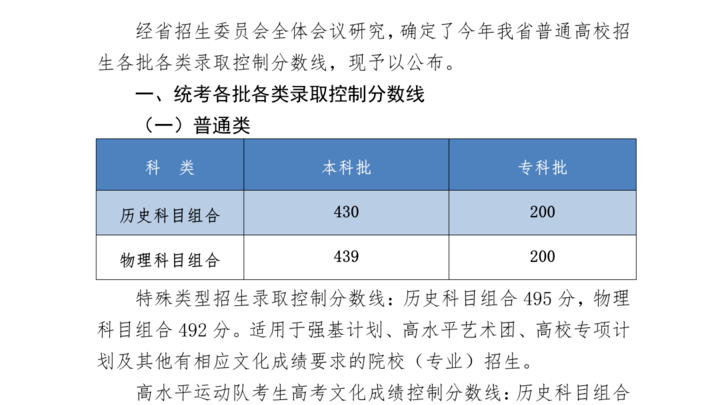 经省招生委员会全体会议研究，确定了今年我省普通高校招生各批各类录取控制分数线，现予以公布。

一、统考各批各类录取控制分数线

（一）普通类

| 科　类 | 本科批 | 专科批 |
|---|---|---|
| 历史科目组合 | 430 | 200 |
| 物理科目组合 | 439 | 200 |

特殊类型招生录取控制分数线：历史科目组合 495 分，物理科目组合 492 分。适用于强基计划、高水平艺术团、高校专项计划及其他有相应文化成绩要求的院校（专业）招生。

高水平运动队考生高考文化成绩控制分数线：历史科目组合